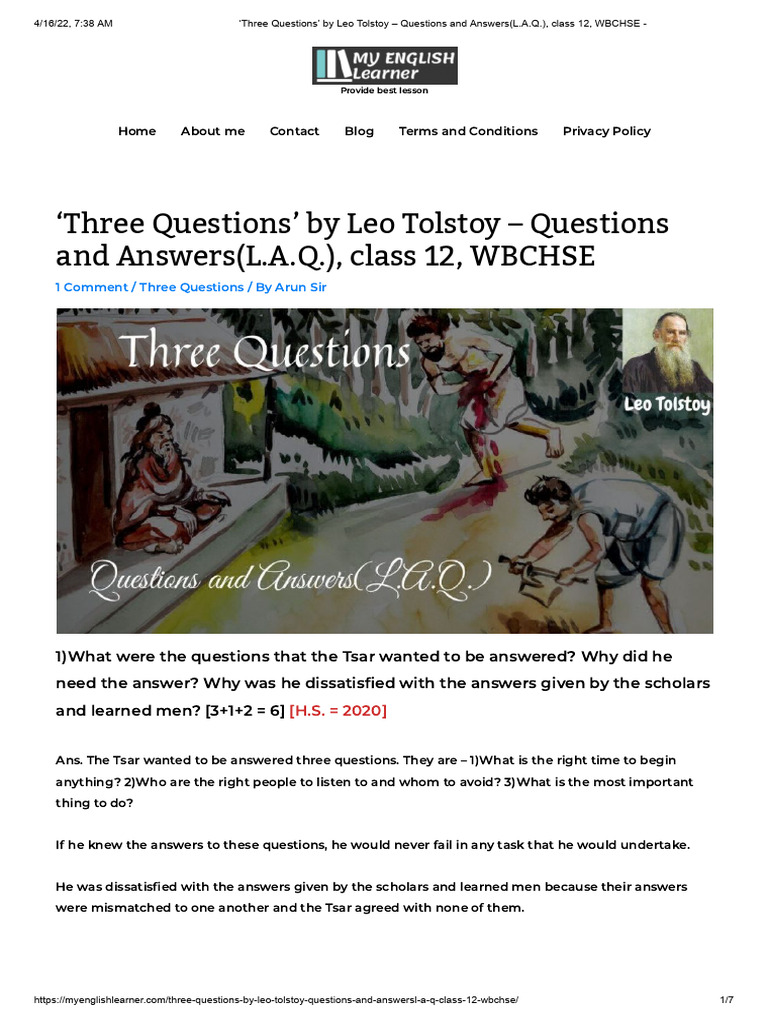 4/16/22, 7:38 AM 'Three Questions' by Leo Tolstoy – Questions and Answers(L.A.Q.), class 12, WBCHSE -

MY ENGLISH Learner
Provide best lesson

Home About me Contact Blog Terms and Conditions Privacy Policy

'Three Questions' by Leo Tolstoy – Questions and Answers(L.A.Q.), class 12, WBCHSE

1 Comment / Three Questions / By Arun Sir

Three Questions

Leo Tolstoy

Questions and Answers(L.A.Q.)

1)What were the questions that the Tsar wanted to be answered? Why did he need the answer? Why was he dissatisfied with the answers given by the scholars and learned men? [3+1+2 = 6] [H.S. = 2020]

Ans. The Tsar wanted to be answered three questions. They are – 1)What is the right time to begin anything? 2)Who are the right people to listen to and whom to avoid? 3)What is the most important thing to do?

If he knew the answers to these questions, he would never fail in any task that he would undertake.

He was dissatisfied with the answers given by the scholars and learned men because their answers were mismatched to one another and the Tsar agreed with none of them.

https://myenglishlearner.com/three-questions-by-leo-tolstoy-questions-and-answersl-a-q-class-12-wbchse/ 1/7